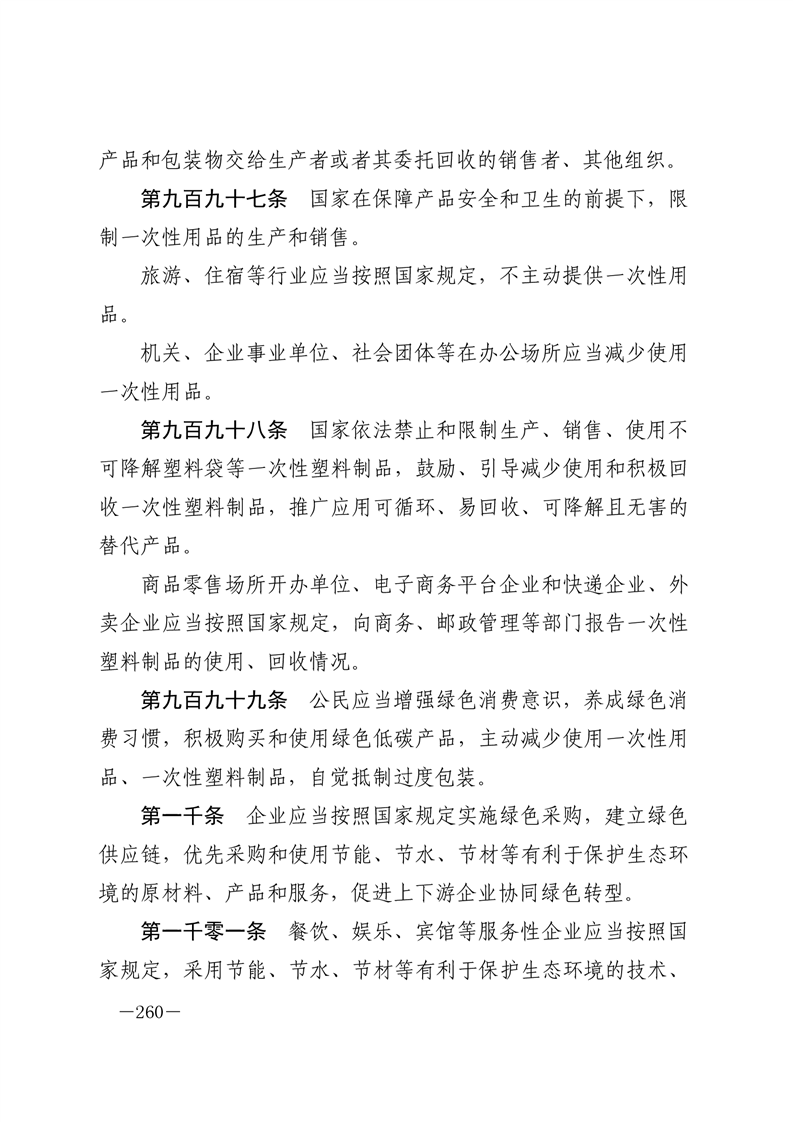 产品和包装物交给生产者或者其委托回收的销售者、其他组织。

第九百九十七条　国家在保障产品安全和卫生的前提下，限制一次性用品的生产和销售。

旅游、住宿等行业应当按照国家规定，不主动提供一次性用品。

机关、企业事业单位、社会团体等在办公场所应当减少使用一次性用品。

第九百九十八条　国家依法禁止和限制生产、销售、使用不可降解塑料袋等一次性塑料制品，鼓励、引导减少使用和积极回收一次性塑料制品，推广应用可循环、易回收、可降解且无害的替代产品。

商品零售场所开办单位、电子商务平台企业和快递企业、外卖企业应当按照国家规定，向商务、邮政管理等部门报告一次性塑料制品的使用、回收情况。

第九百九十九条　公民应当增强绿色消费意识，养成绿色消费习惯，积极购买和使用绿色低碳产品，主动减少使用一次性用品、一次性塑料制品，自觉抵制过度包装。

第一千条　企业应当按照国家规定实施绿色采购，建立绿色供应链，优先采购和使用节能、节水、节材等有利于保护生态环境的原材料、产品和服务，促进上下游企业协同绿色转型。

第一千零一条　餐饮、娱乐、宾馆等服务性企业应当按照国家规定，采用节能、节水、节材等有利于保护生态环境的技术、

—260—